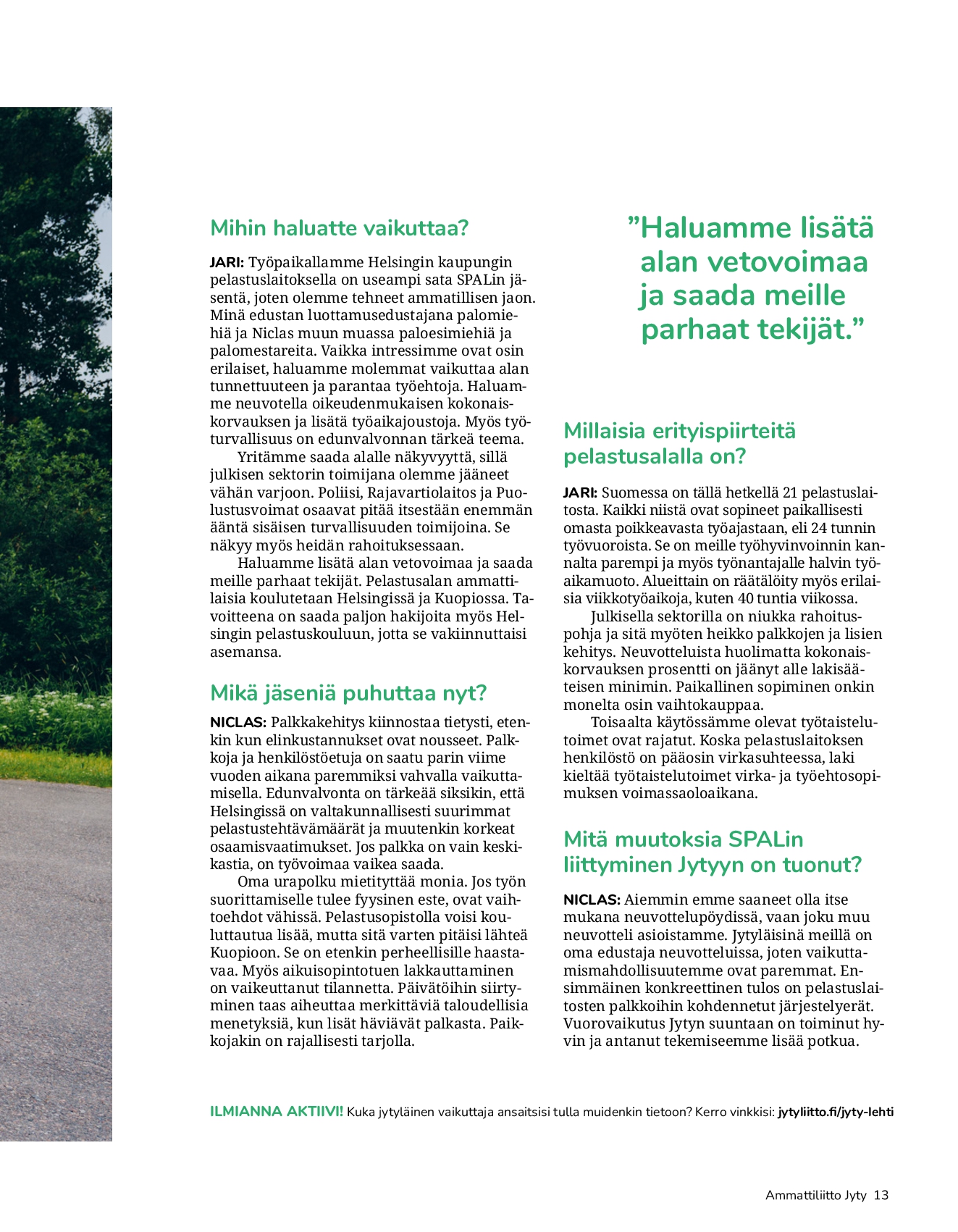 Mihin haluatte vaikuttaa?

JARI: Työpaikallamme Helsingin kaupungin pelastuslaitoksella on useampi sata SPALin jäsentä, joten olemme tehneet ammatillisen jaon. Minä edustan luottamusedustajana palomiehiä ja Niclas muun muassa paloesimiehiä ja palomestareita. Vaikka intressimme ovat osin erilaiset, haluamme molemmat vaikuttaa alan tunnettuuteen ja parantaa työehtoja. Haluamme neuvotella oikeudenmukaisen kokonaiskorvauksen ja lisätä työaikajoustoja. Myös työturvallisuus on edunvalvonnan tärkeä teema.

Yritämme saada alalle näkyvyyttä, sillä julkisen sektorin toimijana olemme jääneet vähän varjoon. Poliisi, Rajavartiolaitos ja Puolustusvoimat osaavat pitää itsestään enemmän ääntä sisäisen turvallisuuden toimijoina. Se näkyy myös heidän rahoituksessaan.

Haluamme lisätä alan vetovoimaa ja saada meille parhaat tekijät. Pelastusalan ammattilaisia koulutetaan Helsingissä ja Kuopiossa. Tavoitteena on saada paljon hakijoita myös Helsingin pelastuskouluun, jotta se vakiinnuttaisi asemansa.

Mikä jäseniä puhuttaa nyt?

NICLAS: Palkkakehitys kiinnostaa tietysti, etenkin kun elinkustannukset ovat nousseet. Palkkoja ja henkilöstöetuja on saatu parin viime vuoden aikana paremmiksi vahvalla vaikuttamisella. Edunvalvonta on tärkeää siksikin, että Helsingissä on valtakunnallisesti suurimmat pelastustehtävämäärät ja muutenkin korkeat osaamisvaatimukset. Jos palkka on vain keskikastia, on työvoimaa vaikea saada.

Oma urapolku mietityttää monia. Jos työn suorittamiselle tulee fyysinen este, ovat vaihtoehdot vähissä. Pelastusopistolla voisi kouluttautua lisää, mutta sitä varten pitäisi lähteä Kuopioon. Se on etenkin perheellisille haastavaa. Myös aikuisopintotuen lakkauttaminen on vaikeuttanut tilannetta. Päivätöihin siirtyminen taas aiheuttaa merkittäviä taloudellisia menetyksiä, kun lisät häviävät palkasta. Paikkojakin on rajallisesti tarjolla.

”Haluamme lisätä alan vetovoimaa ja saada meille parhaat tekijät.”

Millaisia erityispiirteitä pelastusalalla on?

JARI: Suomessa on tällä hetkellä 21 pelastuslaitosta. Kaikki niistä ovat sopineet paikallisesti omasta poikkeavasta työajastaan, eli 24 tunnin työvuoroista. Se on meille työhyvinvoinnin kannalta parempi ja myös työnantajalle halvin työaikamuoto. Alueittain on räätälöity myös erilaisia viikkotyöaikoja, kuten 40 tuntia viikossa.

Julkisella sektorilla on niukka rahoituspohja ja sitä myöten heikko palkkojen ja lisien kehitys. Neuvotteluista huolimatta kokonaiskorvauksen prosentti on jäänyt alle lakisääteisen minimin. Paikallinen sopiminen onkin monelta osin vaihtokauppaa.

Toisaalta käytössämme olevat työtaistelutoimet ovat rajatut. Koska pelastuslaitoksen henkilöstö on pääosin virkasuhteessa, laki kieltää työtaistelutoimet virka- ja työehtosopimuksen voimassaoloaikana.

Mitä muutoksia SPALin liittyminen Jytyyn on tuonut?

NICLAS: Aiemmin emme saaneet olla itse mukana neuvottelupöydissä, vaan joku muu neuvotteli asioistamme. Jytyläisinä meillä on oma edustaja neuvotteluissa, joten vaikuttamismahdollisuutemme ovat paremmat. Ensimmäinen konkreettinen tulos on pelastuslaitosten palkkoihin kohdennetut järjestelyerät. Vuorovaikutus Jytyn suuntaan on toiminut hyvin ja antanut tekemiseemme lisää potkua.

ILMIANNA AKTIIVI! Kuka jytyläinen vaikuttaja ansaitsisi tulla muidenkin tietoon? Kerro vinkkisi: jytyliitto.fi/jyty-lehti

Ammattiliitto Jyty 13